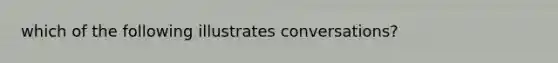 which of the following illustrates conversations?